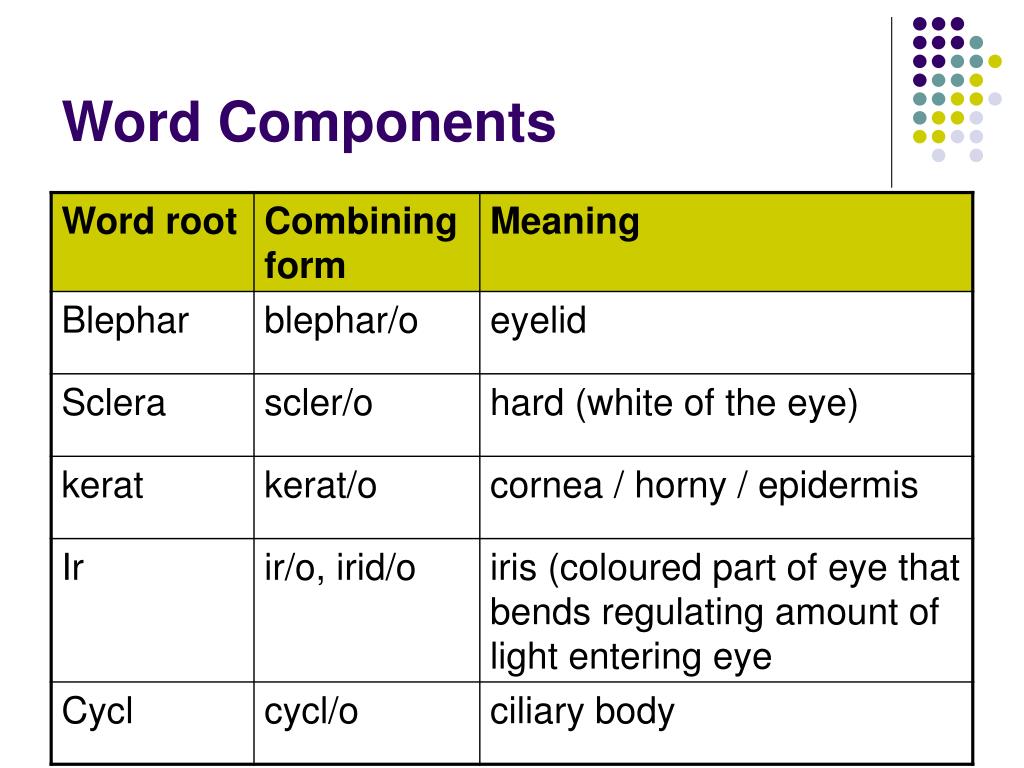 Word Components

| Word root | Combining form | Meaning |
|---|---|---|
| Blephar | blephar/o | eyelid |
| Sclera | scler/o | hard (white of the eye) |
| kerat | kerat/o | cornea / horny / epidermis |
| Ir | ir/o, irid/o | iris (coloured part of eye that bends regulating amount of light entering eye |
| Cycl | cycl/o | ciliary body |